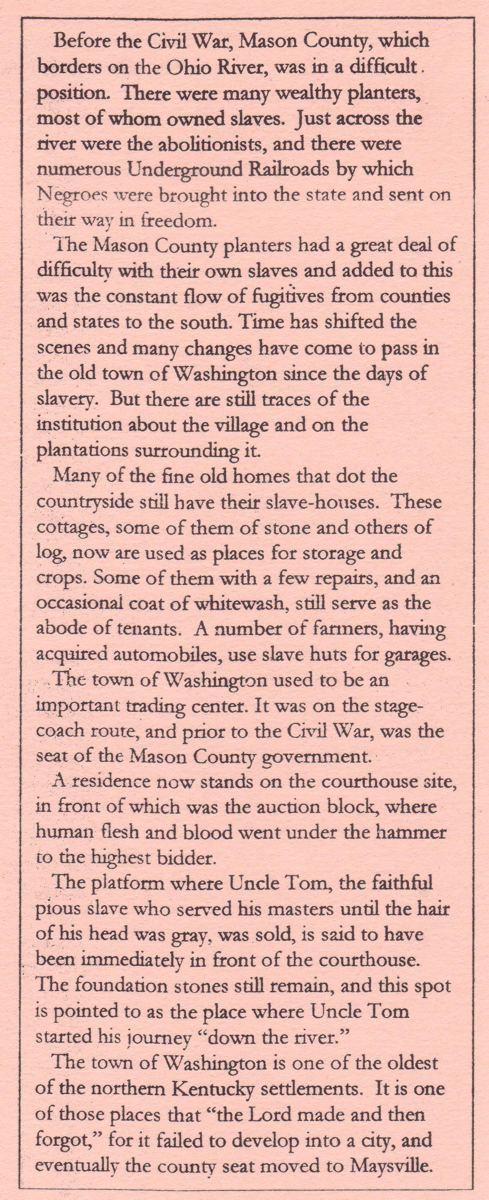 Before the Civil War, Mason County, which borders on the Ohio River, was in a difficult position. There were many wealthy planters, most of whom owned slaves. Just across the river were the abolitionists, and there were numerous Underground Railroads by which Negroes were brought into the state and sent on their way in freedom.

The Mason County planters had a great deal of difficulty with their own slaves and added to this was the constant flow of fugitives from counties and states to the south. Time has shifted the scenes and many changes have come to pass in the old town of Washington since the days of slavery. But there are still traces of the institution about the village and on the plantations surrounding it.

Many of the fine old homes that dot the countryside still have their slave-houses. These cottages, some of them of stone and others of log, now are used as places for storage and crops. Some of them with a few repairs, and an occasional coat of whitewash, still serve as the abode of tenants. A number of farmers, having acquired automobiles, use slave huts for garages.

The town of Washington used to be an important trading center. It was on the stagecoach route, and prior to the Civil War, was the seat of the Mason County government.

A residence now stands on the courthouse site, in front of which was the auction block, where human flesh and blood went under the hammer to the highest bidder.

The platform where Uncle Tom, the faithful pious slave who served his masters until the hair of his head was gray, was sold, is said to have been immediately in front of the courthouse. The foundation stones still remain, and this spot is pointed to as the place where Uncle Tom started his journey "down the river."

The town of Washington is one of the oldest of the northern Kentucky settlements. It is one of those places that "the Lord made and then forgot," for it failed to develop into a city, and eventually the county seat moved to Maysville.